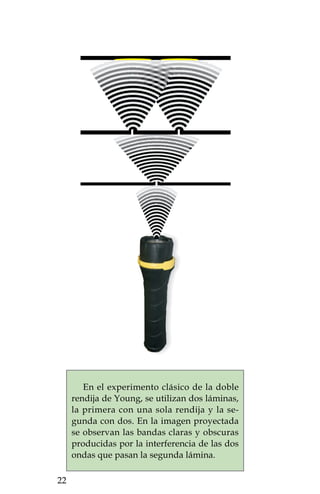 En el experimento clásico de la doble rendija de Young, se utilizan dos láminas, la primera con una sola rendija y la segunda con dos. En la imagen proyectada se observan las bandas claras y obscuras producidas por la interferencia de las dos ondas que pasan la segunda lámina.

22